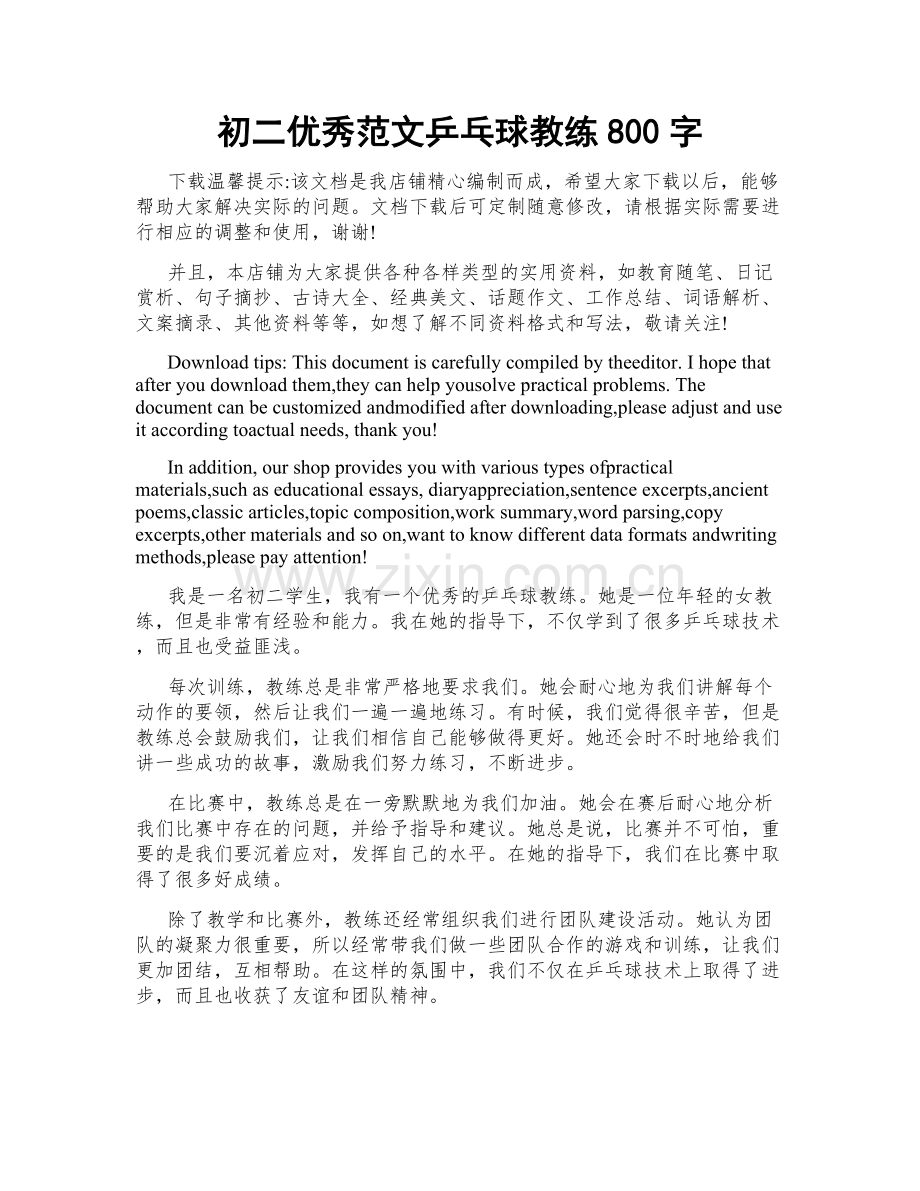 初二优秀范文乒乓球教练800字

下载温馨提示:该文档是我店铺精心编制而成，希望大家下载以后，能够帮助大家解决实际的问题。文档下载后可定制随意修改，请根据实际需要进行相应的调整和使用，谢谢!

并且，本店铺为大家提供各种各样类型的实用资料，如教育随笔、日记赏析、句子摘抄、古诗大全、经典美文、话题作文、工作总结、词语解析、文案摘录、其他资料等等，如想了解不同资料格式和写法，敬请关注!

Download tips: This document is carefully compiled by theeditor. I hope that after you download them,they can help yousolve practical problems. The document can be customized andmodified after downloading,please adjust and use it according toactual needs, thank you!

In addition, our shop provides you with various types ofpractical materials,such as educational essays, diaryappreciation,sentence excerpts,ancient poems,classic articles,topic composition,work summary,word parsing,copy excerpts,other materials and so on,want to know different data formats andwriting methods,please pay attention!

我是一名初二学生，我有一个优秀的乒乓球教练。她是一位年轻的女教练，但是非常有经验和能力。我在她的指导下，不仅学到了很多乒乓球技术，而且也受益匪浅。

每次训练，教练总是非常严格地要求我们。她会耐心地为我们讲解每个动作的要领，然后让我们一遍一遍地练习。有时候，我们觉得很辛苦，但是教练总会鼓励我们，让我们相信自己能够做得更好。她还会时不时地给我们讲一些成功的故事，激励我们努力练习，不断进步。

在比赛中，教练总是在一旁默默地为我们加油。她会在赛后耐心地分析我们比赛中存在的问题，并给予指导和建议。她总是说，比赛并不可怕，重要的是我们要沉着应对，发挥自己的水平。在她的指导下，我们在比赛中取得了很多好成绩。

除了教学和比赛外，教练还经常组织我们进行团队建设活动。她认为团队的凝聚力很重要，所以经常带我们做一些团队合作的游戏和训练，让我们更加团结，互相帮助。在这样的氛围中，我们不仅在乒乓球技术上取得了进步，而且也收获了友谊和团队精神。

www.zixin.com.cn